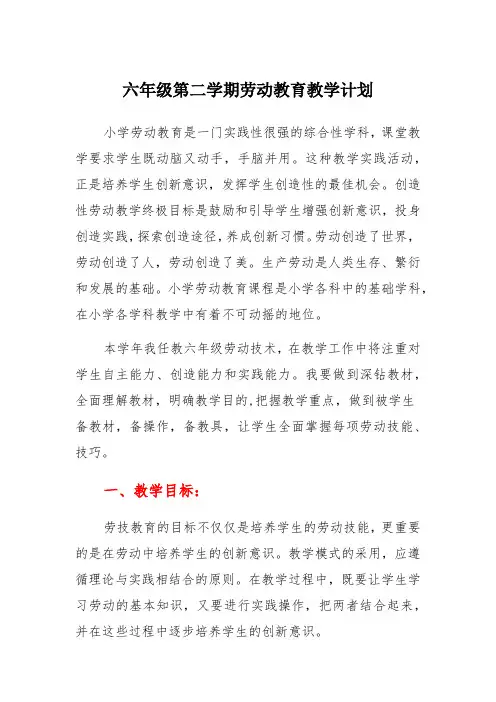 六年级第二学期劳动教育教学计划

小学劳动教育是一门实践性很强的综合性学科，课堂教学要求学生既动脑又动手，手脑并用。这种教学实践活动，正是培养学生创新意识，发挥学生创造性的最佳机会。创造性劳动教学终极目标是鼓励和引导学生增强创新意识，投身创造实践，探索创造途径，养成创新习惯。劳动创造了世界，劳动创造了人，劳动创造了美。生产劳动是人类生存、繁衍和发展的基础。小学劳动教育课程是小学各科中的基础学科，在小学各学科教学中有着不可动摇的地位。

本学年我任教六年级劳动技术，在教学工作中将注重对学生自主能力、创造能力和实践能力。我要做到深钻教材，全面理解教材，明确教学目的，把握教学重点，做到被学生备教材，备操作，备教具，让学生全面掌握每项劳动技能、技巧。

一、教学目标：

劳技教育的目标不仅仅是培养学生的劳动技能，更重要的是在劳动中培养学生的创新意识。教学模式的采用，应遵循理论与实践相结合的原则。在教学过程中，既要让学生学习劳动的基本知识，又要进行实践操作，把两者结合起来，并在这些过程中逐步培养学生的创新意识。